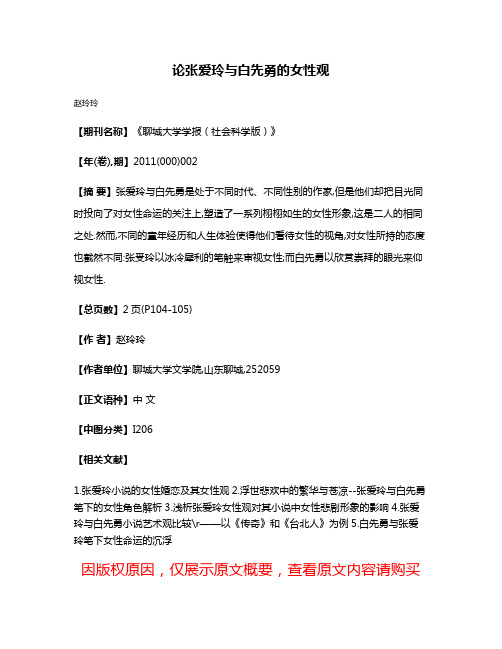 论张爱玲与白先勇的女性观

赵玲玲

【期刊名称】《聊城大学学报（社会科学版）》

【年(卷),期】2011(000)002

【摘 要】张爱玲与白先勇是处于不同时代、不同性别的作家,但是他们却把目光同时投向了对女性命运的关注上,塑造了一系列栩栩如生的女性形象,这是二人的相同之处.然而,不同的童年经历和人生体验使得他们看待女性的视角,对女性所持的态度也截然不同:张爱玲以冰冷犀利的笔触来审视女性;而白先勇以欣赏崇拜的眼光来仰视女性.

【总页数】2页(P104-105)

【作 者】赵玲玲

【作者单位】聊城大学文学院,山东聊城,252059

【正文语种】中 文

【中图分类】I206

【相关文献】

1.张爱玲小说的女性婚恋及其女性观 2.浮世悲欢中的繁华与苍凉--张爱玲与白先勇笔下的女性角色解析 3.浅析张爱玲女性观对其小说中女性悲剧形象的影响 4.张爱玲与白先勇小说艺术观比较\r——以《传奇》和《台北人》为例 5.白先勇与张爱玲笔下女性命运的沉浮

因版权原因，仅展示原文概要，查看原文内容请购买